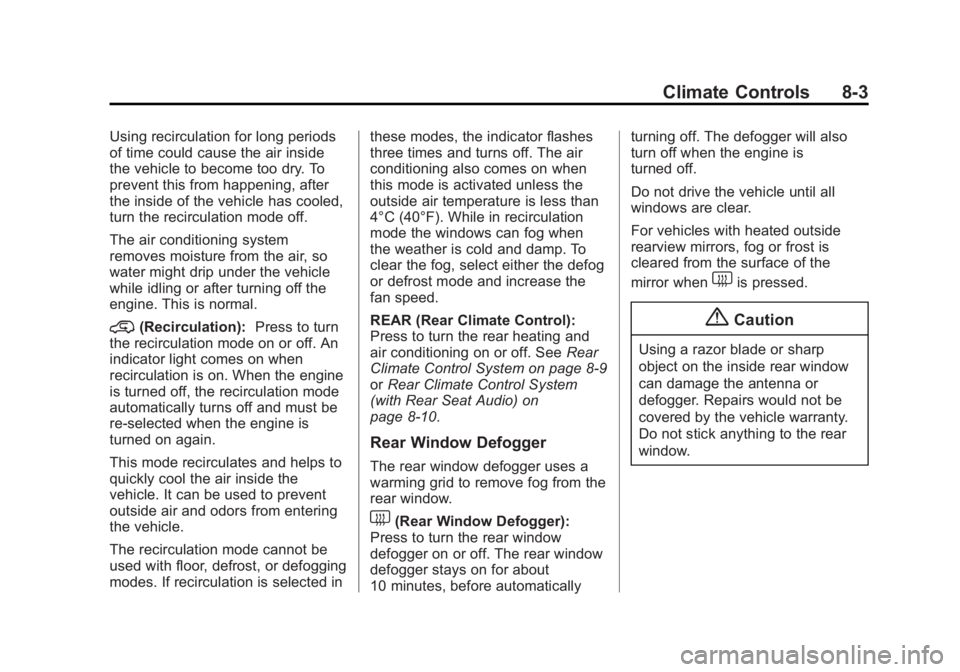 Climate Controls 8-3

Using recirculation for long periods of time could cause the air inside the vehicle to become too dry. To prevent this from happening, after the inside of the vehicle has cooled, turn the recirculation mode off.

The air conditioning system removes moisture from the air, so water might drip under the vehicle while idling or after turning off the engine. This is normal.

(Recirculation): Press to turn the recirculation mode on or off. An indicator light comes on when recirculation is on. When the engine is turned off, the recirculation mode automatically turns off and must be re-selected when the engine is turned on again.

This mode recirculates and helps to quickly cool the air inside the vehicle. It can be used to prevent outside air and odors from entering the vehicle.

The recirculation mode cannot be used with floor, defrost, or defogging modes. If recirculation is selected in these modes, the indicator flashes three times and turns off. The air conditioning also comes on when this mode is activated unless the outside air temperature is less than 4°C (40°F). While in recirculation mode the windows can fog when the weather is cold and damp. To clear the fog, select either the defog or defrost mode and increase the fan speed.

REAR (Rear Climate Control): Press to turn the rear heating and air conditioning on or off. See Rear Climate Control System on page 8-9 or Rear Climate Control System (with Rear Seat Audio) on page 8-10.

Rear Window Defogger

The rear window defogger uses a warming grid to remove fog from the rear window.

(Rear Window Defogger): Press to turn the rear window defogger on or off. The rear window defogger stays on for about 10 minutes, before automatically turning off. The defogger will also turn off when the engine is turned off.

Do not drive the vehicle until all windows are clear.

For vehicles with heated outside rearview mirrors, fog or frost is cleared from the surface of the mirror when is pressed.

Caution

Using a razor blade or sharp object on the inside rear window can damage the antenna or defogger. Repairs would not be covered by the vehicle warranty. Do not stick anything to the rear window.

carmanualsonline.info